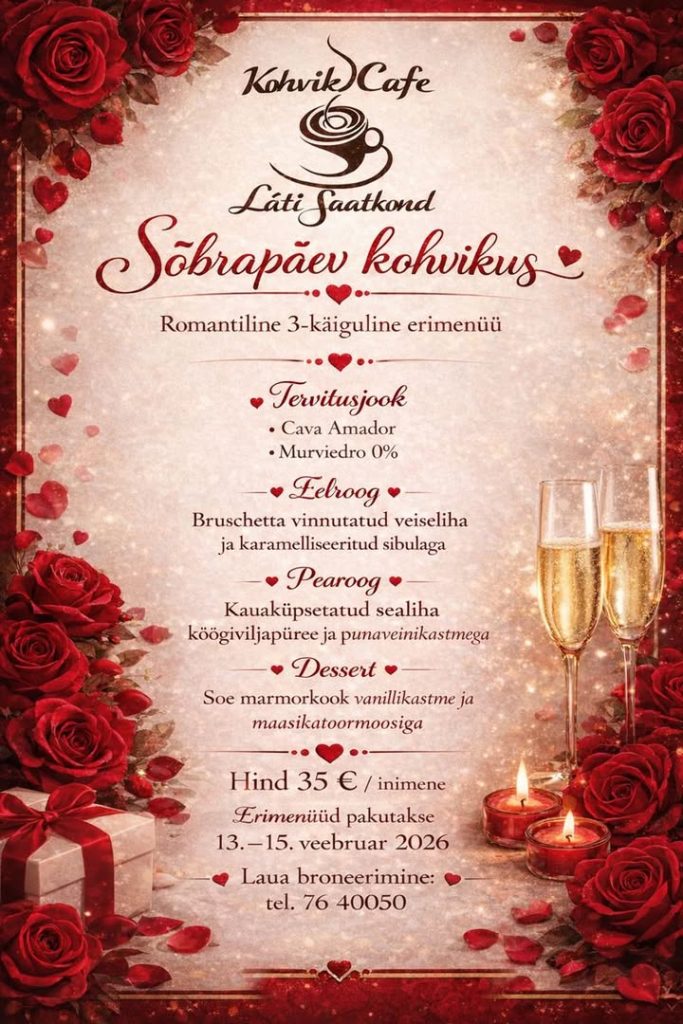 Kohvik Cafe
Läti Saatkond

Sõbrapäev kohvikus

Romantiline 3-käiguline erimenüü

Tervitusjook
• Cava Amador
• Murviedro 0%

Eelroog
Bruschetta vinnutatud veiseliha ja karamelliseeritud sibulaga

Pearoog
Kauaküpsetatud sealiha köögiviljapüree ja punaveinikastmega

Dessert
Soe marmorkook vanillikastme ja maasikatoormoosiga

Hind 35 € / inimene

Erimenüüd pakutakse
13.–15. veebruar 2026

Laua broneerimine:
tel. 76 40050